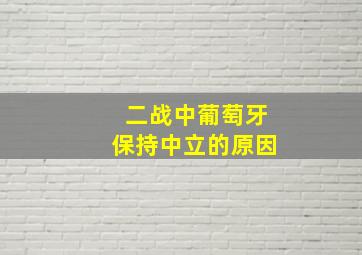 二战中葡萄牙
保持中立的原因